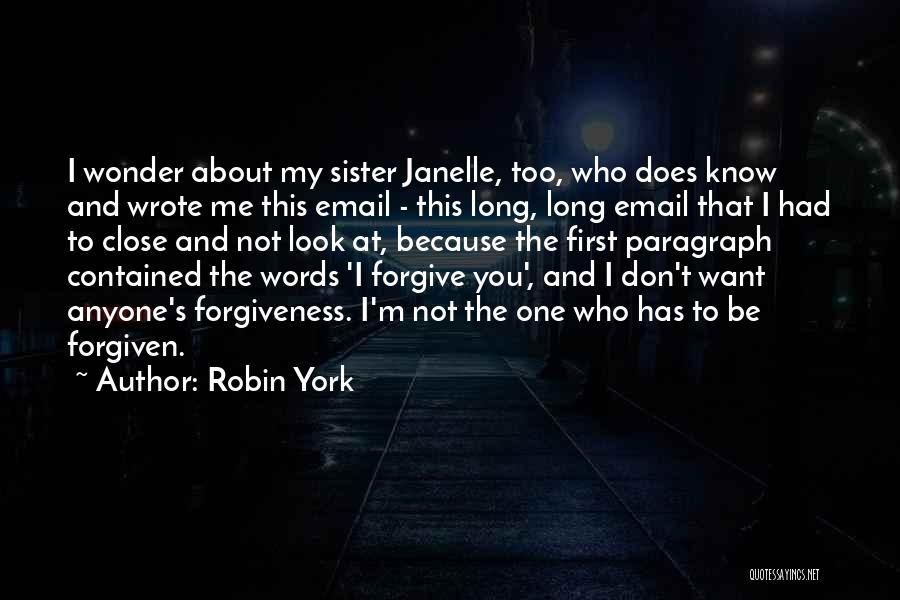 I wonder about my sister Janelle, too, who does know and wrote me this email - this long, long email that I had to close and not look at, because the first paragraph contained the words 'I forgive you', and I don't want anyone's forgiveness. I'm not the one who has to be forgiven.

~ Author: Robin York

QUOTESSAYINGS.NET